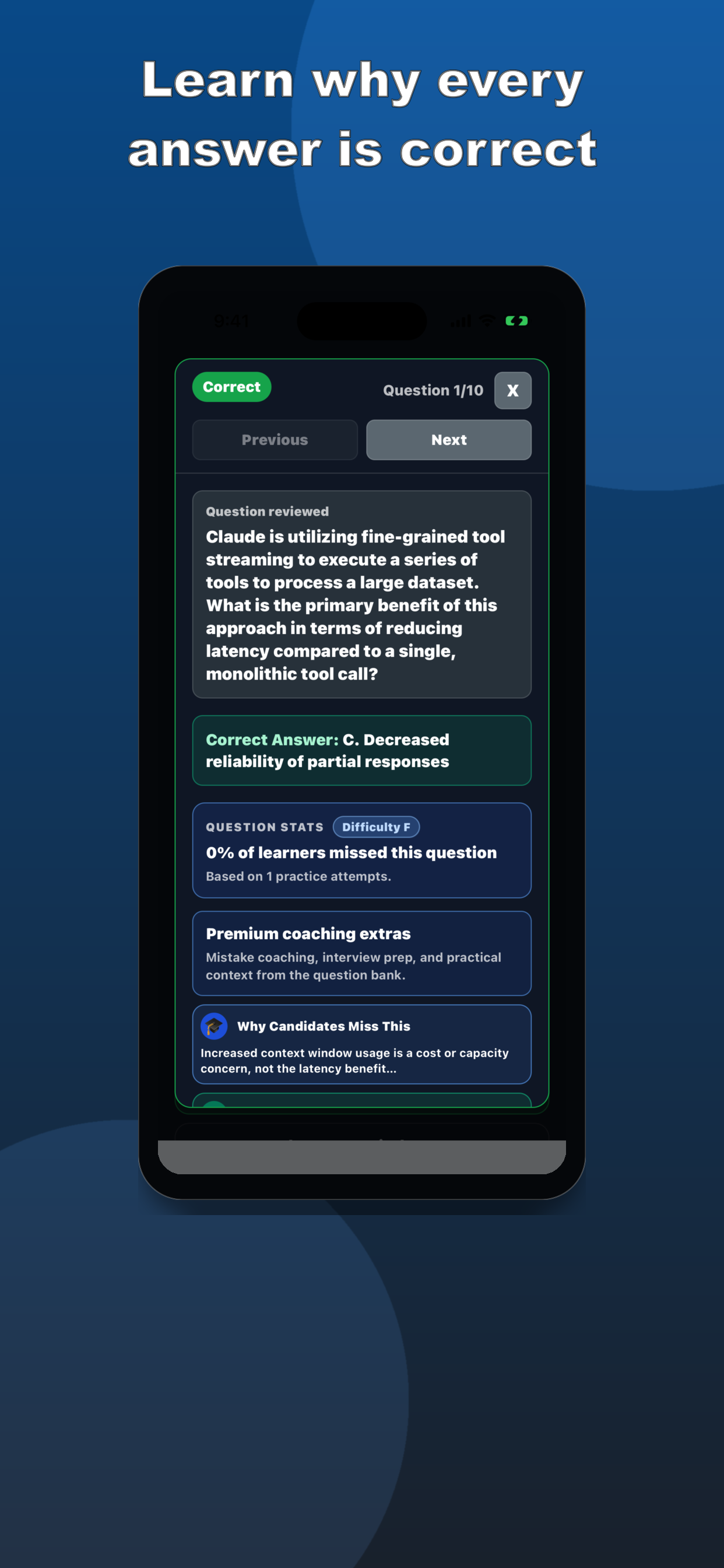 Learn why every answer is correct

9:41

Correct

Question 1/10

X

Previous

Next

Question reviewed

Claude is utilizing fine-grained tool streaming to execute a series of tools to process a large dataset. What is the primary benefit of this approach in terms of reducing latency compared to a single, monolithic tool call?

Correct Answer: C. Decreased reliability of partial responses

QUESTION STATS Difficulty F

0% of learners missed this question

Based on 1 practice attempts.

Premium coaching extras

Mistake coaching, interview prep, and practical context from the question bank.

Why Candidates Miss This

Increased context window usage is a cost or capacity concern, not the latency benefit...